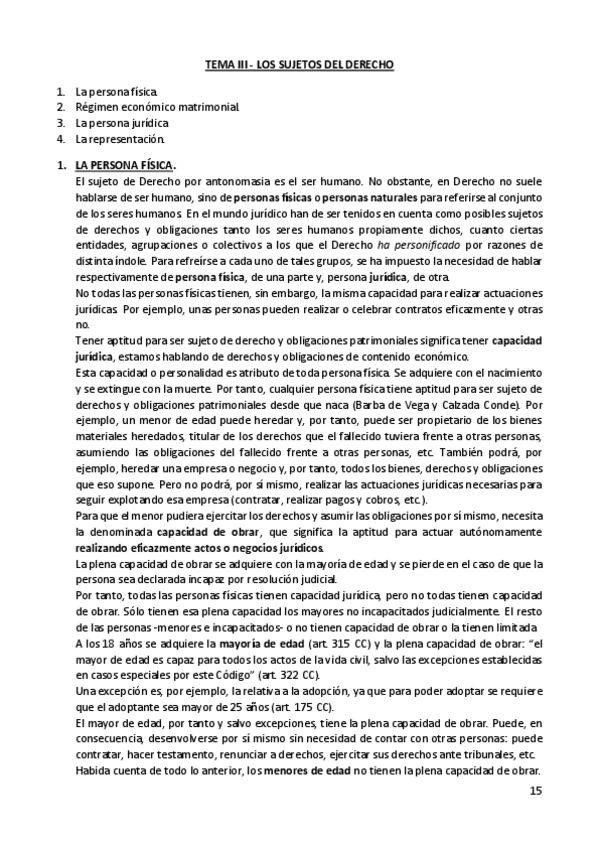 TEMA III - LOS SUJETOS DEL DERECHO

1. La persona física.
2. Régimen económico matrimonial.
3. La persona jurídica.
4. La representación.

1. LA PERSONA FÍSICA.

El sujeto de Derecho por antonomasia es el ser humano. No obstante, en Derecho no suele hablarse de ser humano, sino de personas físicas o personas naturales para referirse al conjunto de los seres humanos. En el mundo jurídico han de ser tenidos en cuenta como posibles sujetos de derechos y obligaciones tanto los seres humanos propiamente dichos, cuanto ciertas entidades, agrupaciones o colectivos a los que el Derecho ha personificado por razones de distinta índole. Para refreírse a cada uno de tales grupos, se ha impuesto la necesidad de hablar respectivamente de persona física, de una parte y, persona jurídica, de otra.

No todas las personas físicas tienen, sin embargo, la misma capacidad para realizar actuaciones jurídicas. Por ejemplo, unas personas pueden realizar o celebrar contratos eficazmente y otras no.

Tener aptitud para ser sujeto de derecho y obligaciones patrimoniales significa tener capacidad jurídica, estamos hablando de derechos y obligaciones de contenido económico.

Esta capacidad o personalidad es atributo de toda persona física. Se adquiere con el nacimiento y se extingue con la muerte. Por tanto, cualquier persona física tiene aptitud para ser sujeto de derechos y obligaciones patrimoniales desde que naca (Barba de Vega y Calzada Conde). Por ejemplo, un menor de edad puede heredar y, por tanto, puede ser propietario de los bienes materiales heredados, titular de los derechos que el fallecido tuviera frente a otras personas, asumiendo las obligaciones del fallecido frente a otras personas, etc. También podrá, por ejemplo, heredar una empresa o negocio y, por tanto, todos los bienes, derechos y obligaciones que eso supone. Pero no podrá, por sí mismo, realizar las actuaciones jurídicas necesarias para seguir explotando esa empresa (contratar, realizar pagos y cobros, etc.).

Para que el menor pudiera ejercitar los derechos y asumir las obligaciones por sí mismo, necesita la denominada capacidad de obrar, que significa la aptitud para actuar autónomamente realizando eficazmente actos o negocios jurídicos.

La plena capacidad de obrar se adquiere con la mayoría de edad y se pierde en el caso de que la persona sea declarada incapaz por resolución judicial.

Por tanto, todas las personas físicas tienen capacidad jurídica, pero no todas tienen capacidad de obrar. Sólo tienen esa plena capacidad los mayores no incapacitados judicialmente. El resto de las personas -menores e incapacitados- o no tienen capacidad de obrar o la tienen limitada.

A los 18 años se adquiere la mayoría de edad (art. 315 CC) y la plena capacidad de obrar: "el mayor de edad es capaz para todos los actos de la vida civil, salvo las excepciones establecidas en casos especiales por este Código" (art. 322 CC).

Una excepción es, por ejemplo, la relativa a la adopción, ya que para poder adoptar se requiere que el adoptante sea mayor de 25 años (art. 175 CC).

El mayor de edad, por tanto y salvo excepciones, tiene la plena capacidad de obrar. Puede, en consecuencia, desenvolverse por sí mismo sin necesidad de contar con otras personas: puede contratar, hacer testamento, renunciar a derechos, ejercitar sus derechos ante tribunales, etc.

Habida cuenta de todo lo anterior, los menores de edad no tienen la plena capacidad de obrar.

15